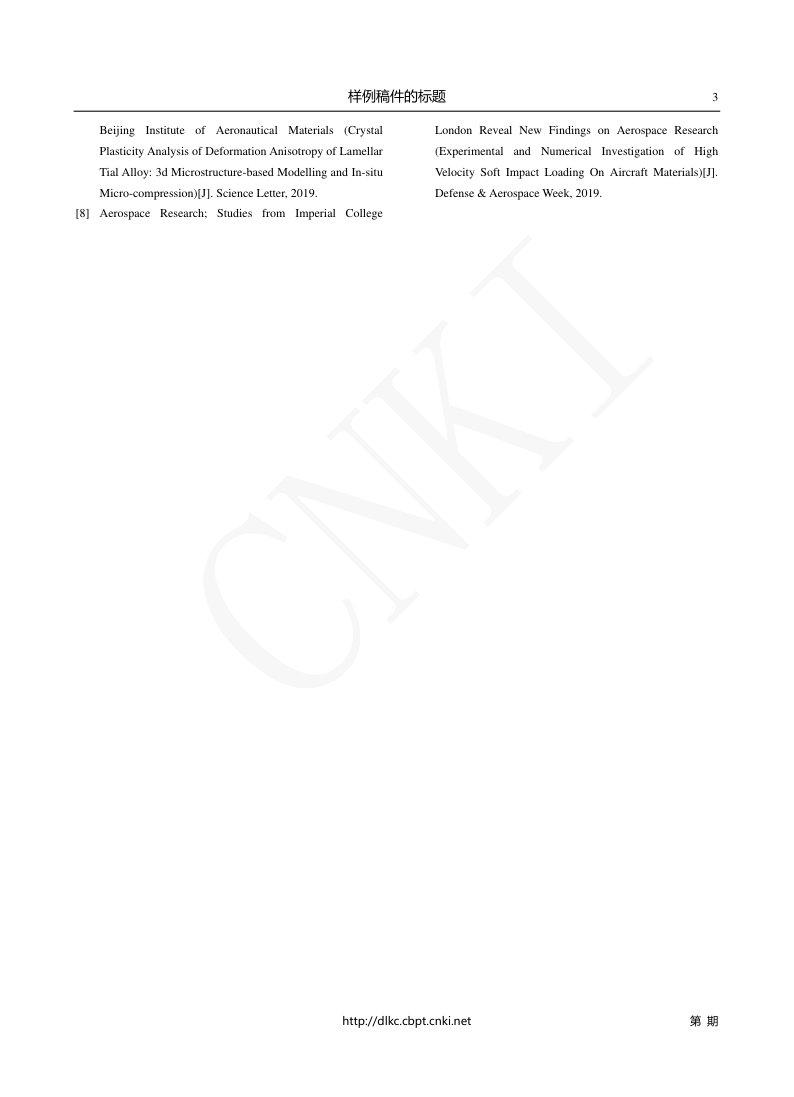 样例稿件的标题 3

Beijing Institute of Aeronautical Materials (Crystal Plasticity Analysis of Deformation Anisotropy of Lamellar Tial Alloy: 3d Microstructure-based Modelling and In-situ Micro-compression)[J]. Science Letter, 2019.

[8] Aerospace Research; Studies from Imperial College London Reveal New Findings on Aerospace Research (Experimental and Numerical Investigation of High Velocity Soft Impact Loading On Aircraft Materials)[J]. Defense & Aerospace Week, 2019.

http://dlkc.cbpt.cnki.net 第 期

CNKI